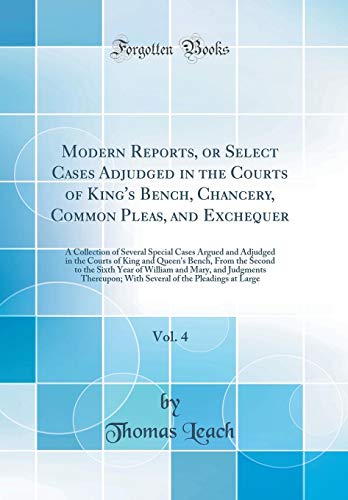 Forgotten Books

Modern Reports, or Select Cases Adjudged in the Courts of King's Bench, Chancery, Common Pleas, and Exchequer

A Collection of Several Special Cases Argued and Adjudged in the Courts of King and Queen's Bench, From the Second to the Sixth Year of William and Mary, and Judgments Thereupon; With Several of the Pleadings at Large

Vol. 4

by
Thomas Leach